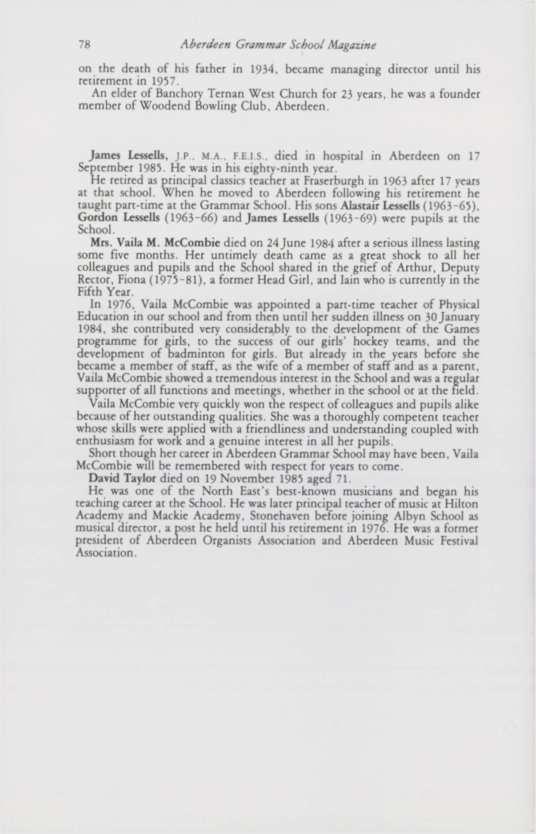 78 Aberdeen Grammar School Magazine

on the death of his father in 1934, became managing director until his retirement in 1957.

An elder of Banchory Ternan West Church for 23 years, he was a founder member of Woodend Bowling Club, Aberdeen.

James Lessells, J.P., M.A., F.E.I.S., died in hospital in Aberdeen on 17 September 1985. He was in his eighty-ninth year.

He retired as principal classics teacher at Fraserburgh in 1963 after 17 years at that school. When he moved to Aberdeen following his retirement he taught part-time at the Grammar School. His sons Alastair Lessells (1963-65), Gordon Lessells (1963-66) and James Lessells (1963-69) were pupils at the School.

Mrs. Vaila M. McCombie died on 24 June 1984 after a serious illness lasting some five months. Her untimely death came as a great shock to all her colleagues and pupils and the School shared in the grief of Arthur, Deputy Rector, Fiona (1975-81), a former Head Girl, and Iain who is currently in the Fifth Year.

In 1976, Vaila McCombie was appointed a part-time teacher of Physical Education in our school and from then until her sudden illness on 30 January 1984, she contributed very considerably to the development of the Games programme for girls, to the success of our girls' hockey teams, and the development of badminton for girls. But already in the years before she became a member of staff, as the wife of a member of staff and as a parent, Vaila McCombie showed a tremendous interest in the School and was a regular supporter of all functions and meetings, whether in the school or at the field.

Vaila McCombie very quickly won the respect of colleagues and pupils alike because of her outstanding qualities. She was a thoroughly competent teacher whose skills were applied with a friendliness and understanding coupled with enthusiasm for work and a genuine interest in all her pupils.

Short though her career in Aberdeen Grammar School may have been, Vaila McCombie will be remembered with respect for years to come.

David Taylor died on 19 November 1985 aged 71.

He was one of the North East's best-known musicians and began his teaching career at the School. He was later principal teacher of music at Hilton Academy and Mackie Academy, Stonehaven before joining Albyn School as musical director, a post he held until his retirement in 1976. He was a former president of Aberdeen Organists Association and Aberdeen Music Festival Association.